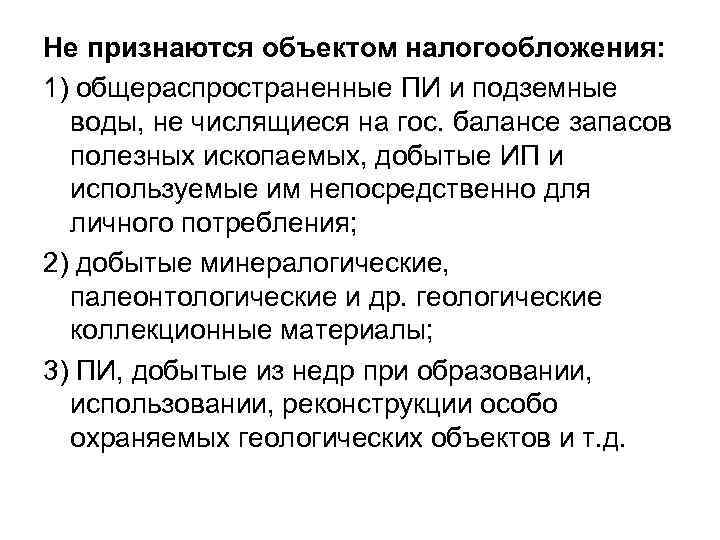 Не признаются объектом налогообложения:

1) общераспространенные ПИ и подземные воды, не числящиеся на гос. балансе запасов полезных ископаемых, добытые ИП и используемые им непосредственно для личного потребления;

2) добытые минералогические, палеонтологические и др. геологические коллекционные материалы;

3) ПИ, добытые из недр при образовании, использовании, реконструкции особо охраняемых геологических объектов и т.д.